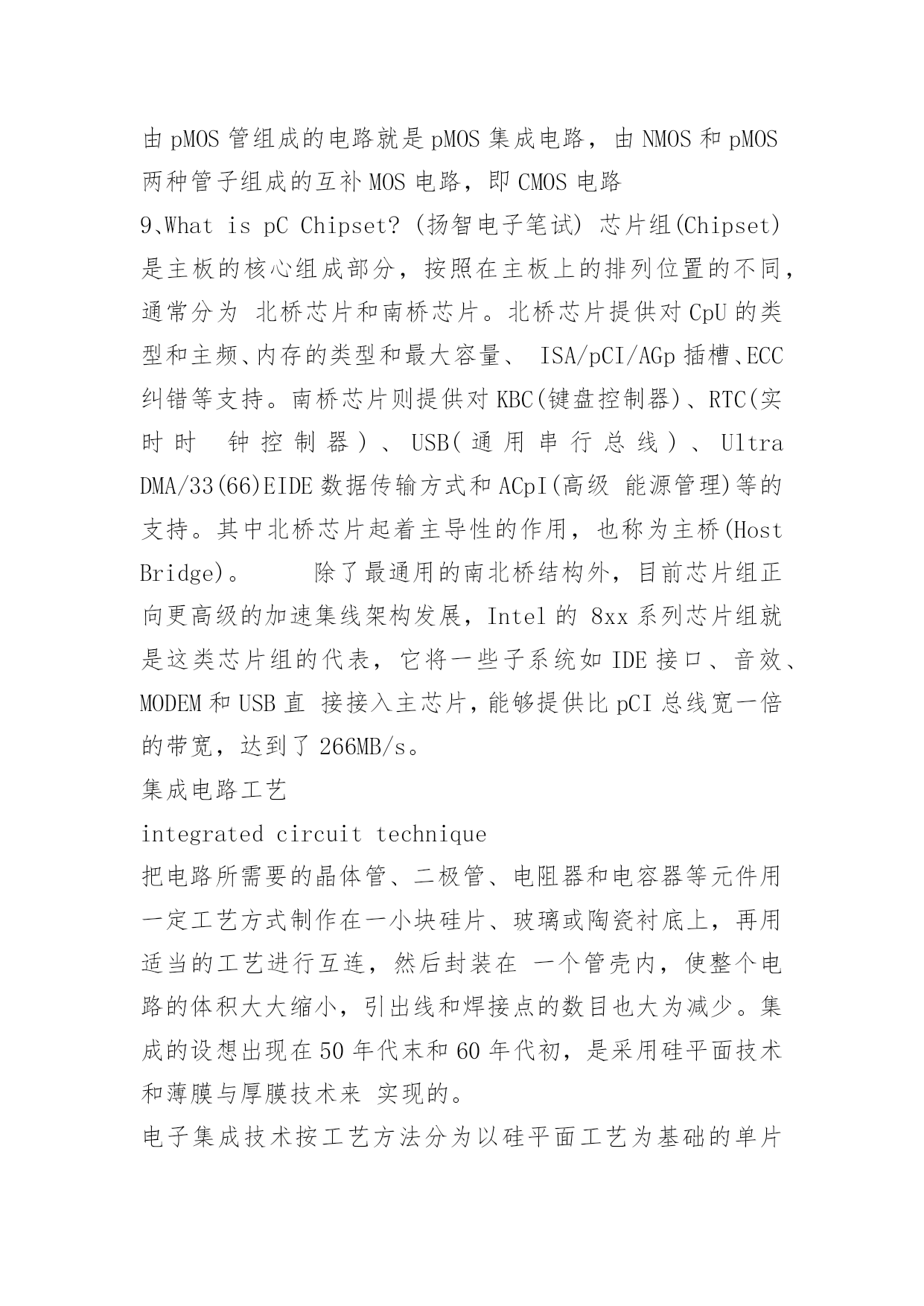 由 pMOS 管组成的电路就是 pMOS 集成电路，由 NMOS 和 pMOS 两种管子组成的互补 MOS 电路，即 CMOS 电路
9、What is pC Chipset? (扬智电子笔试) 芯片组(Chipset)是主板的核心组成部分，按照在主板上的排列位置的不同，通常分为 北桥芯片和南桥芯片。北桥芯片提供对 CpU 的类型和主频、内存的类型和最大容量、 ISA/pCI/AGp 插槽、ECC 纠错等支持。南桥芯片则提供对 KBC(键盘控制器)、RTC(实时时 钟控制器)、USB(通用串行总线)、Ultra DMA/33(66)EIDE 数据传输方式和 ACpI(高级 能源管理)等的支持。其中北桥芯片起着主导性的作用，也称为主桥(Host Bridge)。　　除了最通用的南北桥结构外，目前芯片组正向更高级的加速集线架构发展，Intel 的 8xx 系列芯片组就是这类芯片组的代表，它将一些子系统如 IDE 接口、音效、MODEM 和 USB 直 接接入主芯片，能够提供比 pCI 总线宽一倍的带宽，达到了 266MB/s。
集成电路工艺
integrated circuit technique
把电路所需要的晶体管、二极管、电阻器和电容器等元件用一定工艺方式制作在一小块硅片、玻璃或陶瓷衬底上，再用适当的工艺进行互连，然后封装在 一个管壳内，使整个电路的体积大大缩小，引出线和焊接点的数目也大为减少。集成的设想出现在 50 年代末和 60 年代初，是采用硅平面技术和薄膜与厚膜技术来 实现的。
电子集成技术按工艺方法分为以硅平面工艺为基础的单片